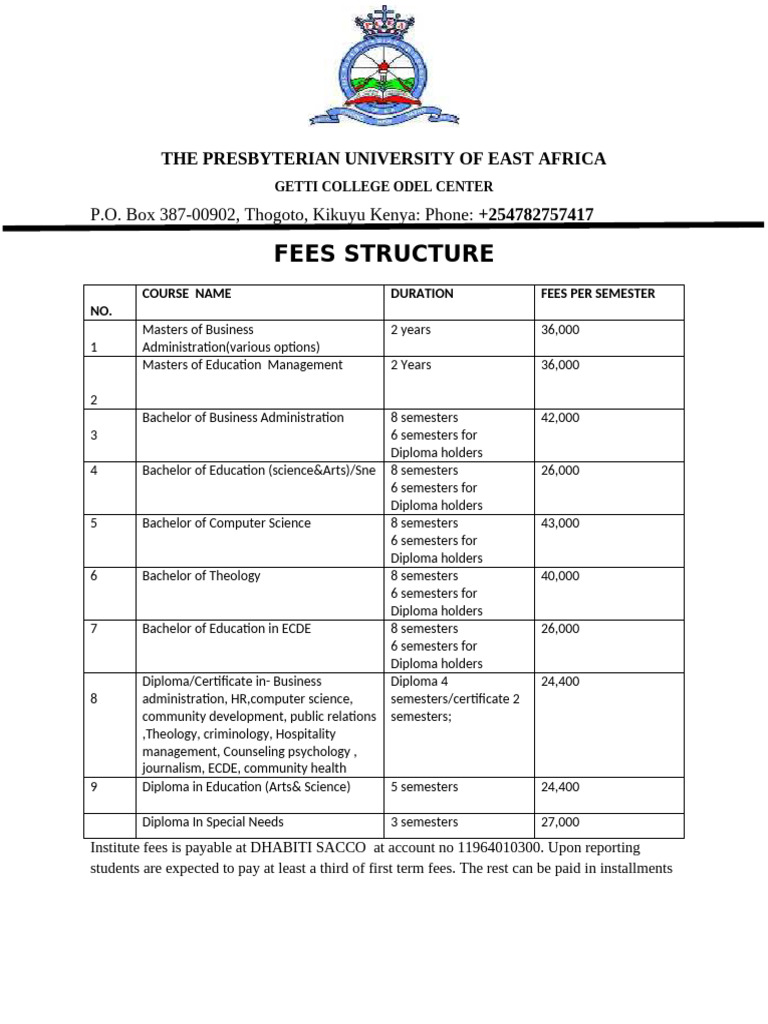 THE PRESBYTERIAN UNIVERSITY OF EAST AFRICA

GETTI COLLEGE ODEL CENTER

P.O. Box 387-00902, Thogoto, Kikuyu Kenya: Phone: +254782757417

FEES STRUCTURE

| NO. | COURSE NAME | DURATION | FEES PER SEMESTER |
|---|---|---|---|
| 1 | Masters of Business Administration(various options) | 2 years | 36,000 |
| 2 | Masters of Education Management | 2 Years | 36,000 |
| 3 | Bachelor of Business Administration | 8 semesters 6 semesters for Diploma holders | 42,000 |
| 4 | Bachelor of Education (science&Arts)/Sne | 8 semesters 6 semesters for Diploma holders | 26,000 |
| 5 | Bachelor of Computer Science | 8 semesters 6 semesters for Diploma holders | 43,000 |
| 6 | Bachelor of Theology | 8 semesters 6 semesters for Diploma holders | 40,000 |
| 7 | Bachelor of Education in ECDE | 8 semesters 6 semesters for Diploma holders | 26,000 |
| 8 | Diploma/Certificate in- Business administration, HR,computer science, community development, public relations ,Theology, criminology, Hospitality management, Counseling psychology , journalism, ECDE, community health | Diploma 4 semesters/certificate 2 semesters; | 24,400 |
| 9 | Diploma in Education (Arts& Science) | 5 semesters | 24,400 |
| | Diploma In Special Needs | 3 semesters | 27,000 |

Institute fees is payable at DHABITI SACCO at account no 11964010300. Upon reporting students are expected to pay at least a third of first term fees. The rest can be paid in installments